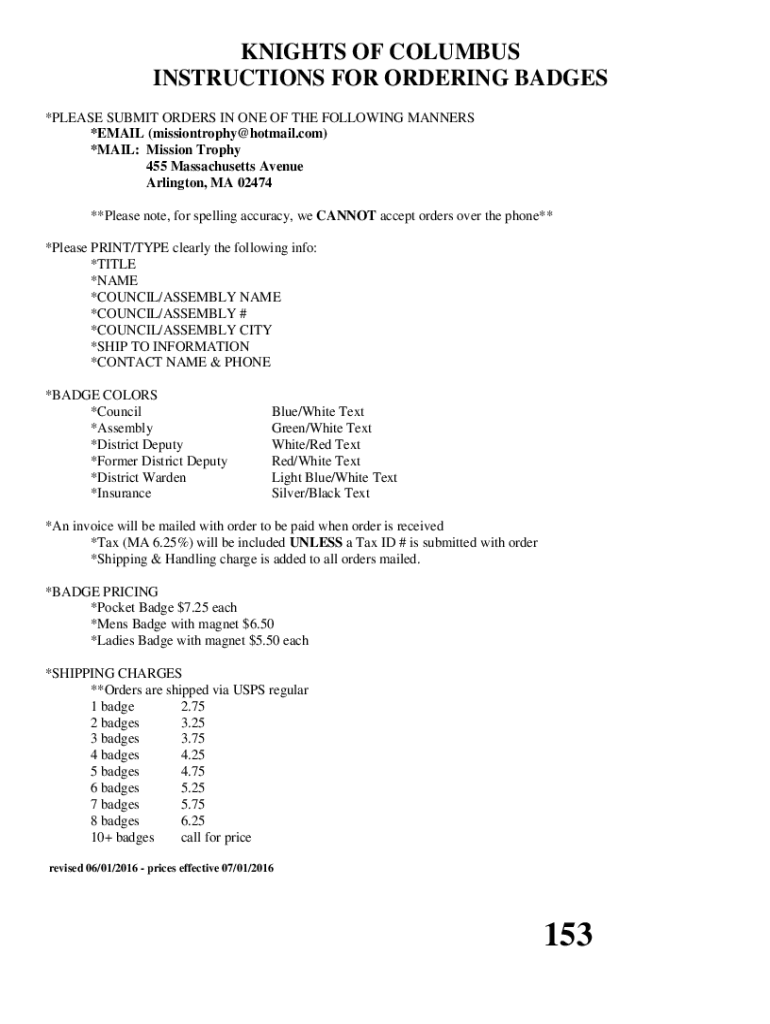 KNIGHTS OF COLUMBUS
INSTRUCTIONS FOR ORDERING BADGES

*PLEASE SUBMIT ORDERS IN ONE OF THE FOLLOWING MANNERS
*EMAIL (missiontrophy@hotmail.com)
*MAIL: Mission Trophy
455 Massachusetts Avenue
Arlington, MA 02474

**Please note, for spelling accuracy, we CANNOT accept orders over the phone**

*Please PRINT/TYPE clearly the following info:
*TITLE
*NAME
*COUNCIL/ASSEMBLY NAME
*COUNCIL/ASSEMBLY #
*COUNCIL/ASSEMBLY CITY
*SHIP TO INFORMATION
*CONTACT NAME & PHONE

*BADGE COLORS

| | |
|---|---|
| *Council | Blue/White Text |
| *Assembly | Green/White Text |
| *District Deputy | White/Red Text |
| *Former District Deputy | Red/White Text |
| *District Warden | Light Blue/White Text |
| *Insurance | Silver/Black Text |

*An invoice will be mailed with order to be paid when order is received
*Tax (MA 6.25%) will be included UNLESS a Tax ID # is submitted with order
*Shipping & Handling charge is added to all orders mailed.

*BADGE PRICING
*Pocket Badge $7.25 each
*Mens Badge with magnet $6.50
*Ladies Badge with magnet $5.50 each

*SHIPPING CHARGES
**Orders are shipped via USPS regular

| | |
|---|---|
| 1 badge | 2.75 |
| 2 badges | 3.25 |
| 3 badges | 3.75 |
| 4 badges | 4.25 |
| 5 badges | 4.75 |
| 6 badges | 5.25 |
| 7 badges | 5.75 |
| 8 badges | 6.25 |
| 10+ badges | call for price |

revised 06/01/2016 - prices effective 07/01/2016

153